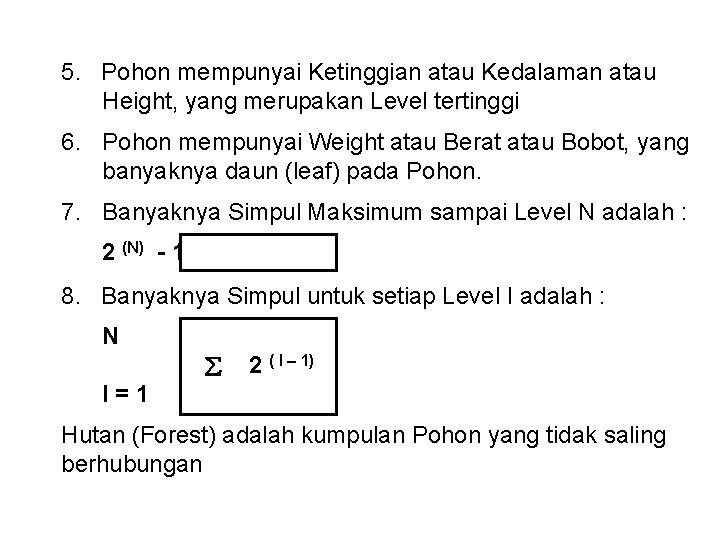 5. Pohon mempunyai Ketinggian atau Kedalaman atau Height, yang merupakan Level tertinggi

6. Pohon mempunyai Weight atau Berat atau Bobot, yang banyaknya daun (leaf) pada Pohon.

7. Banyaknya Simpul Maksimum sampai Level N adalah :

$2^{(N)} - 1$

8. Banyaknya Simpul untuk setiap Level I adalah :

N

$\Sigma$ $2^{(I-1)}$

I = 1

Hutan (Forest) adalah kumpulan Pohon yang tidak saling berhubungan